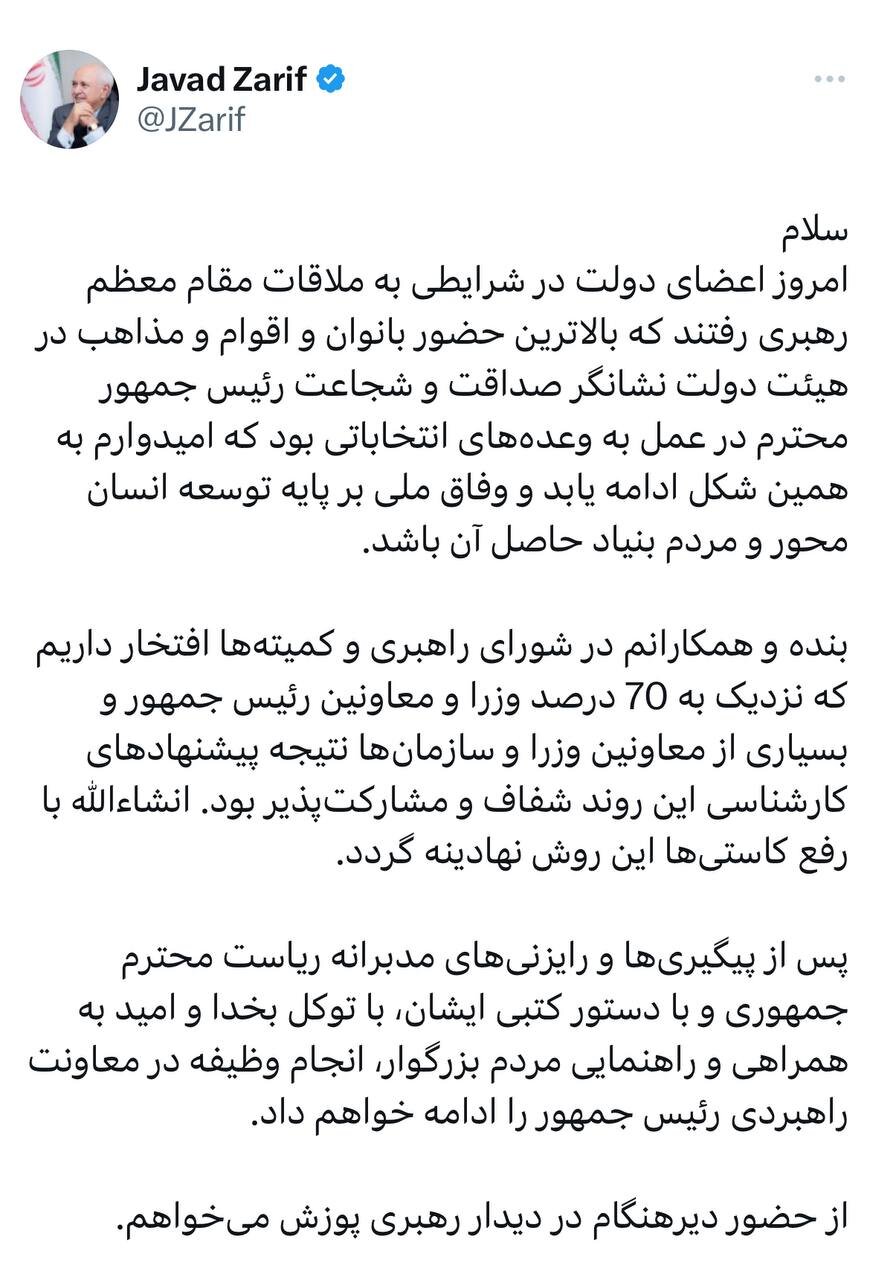 Javad Zarif
@JZarif

سلام
امروز اعضای دولت در شرایطی به ملاقات مقام معظم رهبری رفتند که بالاترین حضور بانوان و اقوام و مذاهب در هیئت دولت نشانگر صداقت و شجاعت رئیس جمهور محترم در عمل به وعده‌های انتخاباتی بود که امیدوارم به همین شکل ادامه یابد و وفاق ملی بر پایه توسعه انسان محور و مردم بنیاد حاصل آن باشد.

بنده و همکارانم در شورای راهبری و کمیته‌ها افتخار داریم که نزدیک به 70 درصد وزرا و معاونین رئیس جمهور و بسیاری از معاونین وزرا و سازمان‌ها نتیجه پیشنهادهای کارشناسی این روند شفاف و مشارکت‌پذیر بود. انشاءالله با رفع کاستی‌ها این روش نهادینه گردد.

پس از پیگیری‌ها و رایزنی‌های مدبرانه ریاست محترم جمهوری و با دستور کتبی ایشان، با توکل بخدا و امید به همراهی و راهنمایی مردم بزرگوار، انجام وظیفه در معاونت راهبردی رئیس جمهور را ادامه خواهم داد.

از حضور دیرهنگام در دیدار رهبری پوزش می‌خواهم.